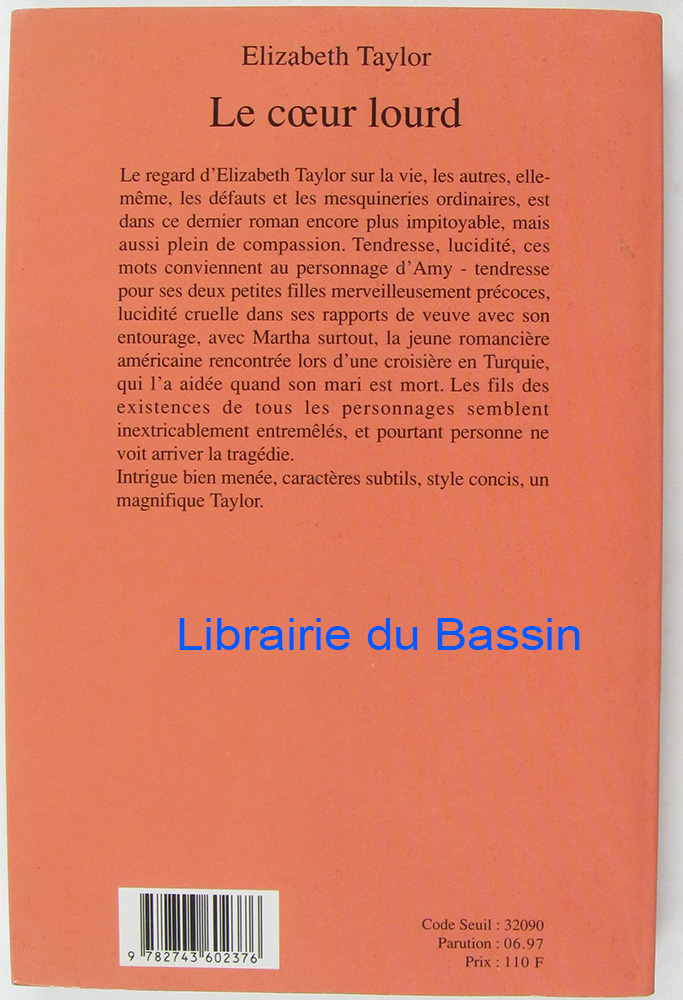 Elizabeth Taylor

Le cœur lourd

Le regard d'Elizabeth Taylor sur la vie, les autres, elle-même, les défauts et les mesquineries ordinaires, est dans ce dernier roman encore plus impitoyable, mais aussi plein de compassion. Tendresse, lucidité, ces mots conviennent au personnage d'Amy - tendresse pour ses deux petites filles merveilleusement précoces, lucidité cruelle dans ses rapports de veuve avec son entourage, avec Martha surtout, la jeune romancière américaine rencontrée lors d'une croisière en Turquie, qui l'a aidée quand son mari est mort. Les fils des existences de tous les personnages semblent inextricablement entremêlés, et pourtant personne ne voit arriver la tragédie.
Intrigue bien menée, caractères subtils, style concis, un magnifique Taylor.

9 782743 602376

Code Seuil : 32090
Parution : 06.97
Prix : 110 F

Librairie du Bassin